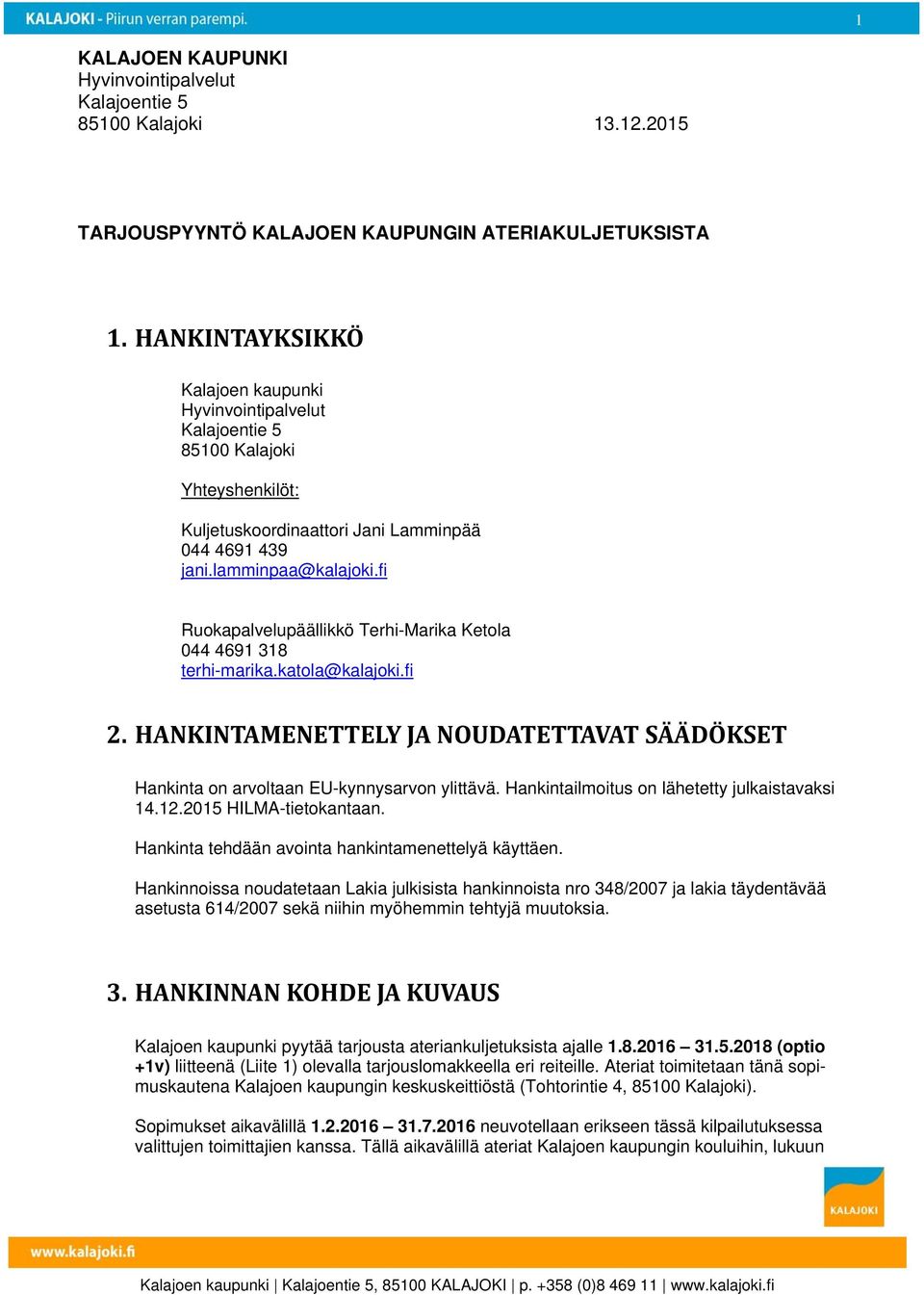 KALAJOKI - Piirun verran parempi. 1

KALAJOEN KAUPUNKI
Hyvinvointipalvelut
Kalajoentie 5
85100 Kalajoki 13.12.2015

TARJOUSPYYNTÖ KALAJOEN KAUPUNGIN ATERIAKULJETUKSISTA

1. HANKINTAYKSIKKÖ

Kalajoen kaupunki
Hyvinvointipalvelut
Kalajoentie 5
85100 Kalajoki

Yhteyshenkilöt:

Kuljetuskoordinaattori Jani Lamminpää
044 4691 439
jani.lamminpaa@kalajoki.fi

Ruokapalvelupäällikkö Terhi-Marika Ketola
044 4691 318
terhi-marika.katola@kalajoki.fi

2. HANKINTAMENETTELY JA NOUDATETTAVAT SÄÄDÖKSET

Hankinta on arvoltaan EU-kynnysarvon ylittävä. Hankintailmoitus on lähetetty julkaistavaksi 14.12.2015 HILMA-tietokantaan.

Hankinta tehdään avointa hankintamenettelyä käyttäen.

Hankinnoissa noudatetaan Lakia julkisista hankinnoista nro 348/2007 ja lakia täydentävää asetusta 614/2007 sekä niihin myöhemmin tehtyjä muutoksia.

3. HANKINNAN KOHDE JA KUVAUS

Kalajoen kaupunki pyytää tarjousta ateriankuljetuksista ajalle 1.8.2016 – 31.5.2018 (optio +1v) liitteenä (Liite 1) olevalla tarjouslomakkeella eri reiteille. Ateriat toimitetaan tänä sopimuskautena Kalajoen kaupungin keskuskeittiöstä (Tohtorintie 4, 85100 Kalajoki).

Sopimukset aikavälillä 1.2.2016 – 31.7.2016 neuvotellaan erikseen tässä kilpailutuksessa valittujen toimittajien kanssa. Tällä aikavälillä ateriat Kalajoen kaupungin kouluihin, lukuun

KALAJOKI

www.kalajoki.fi

Kalajoen kaupunki | Kalajoentie 5, 85100 KALAJOKI | p. +358 (0)8 469 11 | www.kalajoki.fi